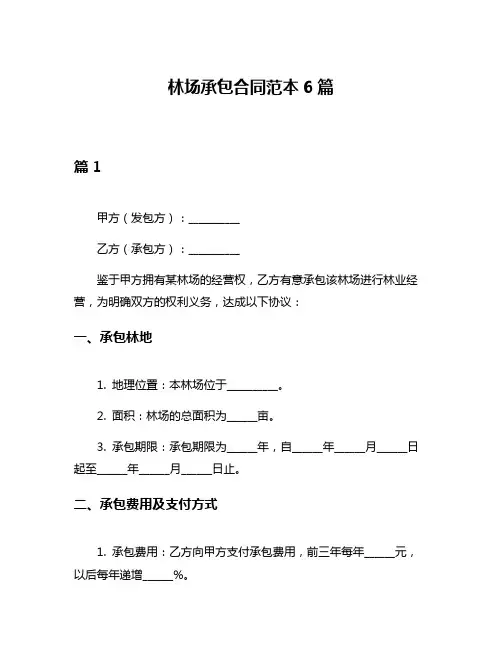 林场承包合同范本 6 篇

篇 1

甲方（发包方）：________

乙方（承包方）：________

鉴于甲方拥有某林场的经营权，乙方有意承包该林场进行林业经营，为明确双方的权利义务，达成以下协议：

一、承包林地

1. 地理位置：本林场位于________。

2. 面积：林场的总面积为_____亩。

3. 承包期限：承包期限为_____年，自_____年_____月_____日起至_____年_____月_____日止。

二、承包费用及支付方式

1. 承包费用：乙方向甲方支付承包费用，前三年每年_____元，以后每年递增_____%。